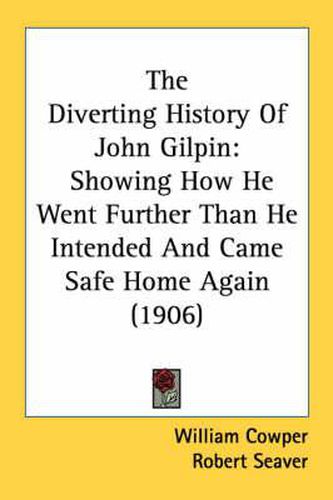 The Diverting History Of John Gilpin: Showing How He Went Further Than He Intended And Came Safe Home Again (1906)

William Cowper
Robert Seaver